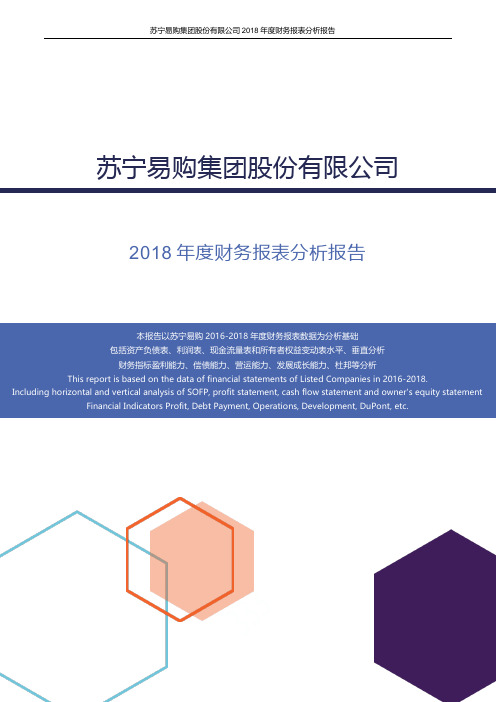 苏宁易购集团股份有限公司 2018 年度财务报表分析报告

苏宁易购集团股份有限公司

2018 年度财务报表分析报告

本报告以苏宁易购 2016-2018 年度财务报表数据为分析基础
包括资产负债表、利润表、现金流量表和所有者权益变动表水平、垂直分析
财务指标盈利能力、偿债能力、营运能力、发展成长能力、杜邦等分析
This report is based on the data of financial statements of Listed Companies in 2016-2018.
Including horizontal and vertical analysis of SOFP, profit statement, cash flow statement and owner's equity statement
Financial Indicators Profit, Debt Payment, Operations, Development, DuPont, etc.